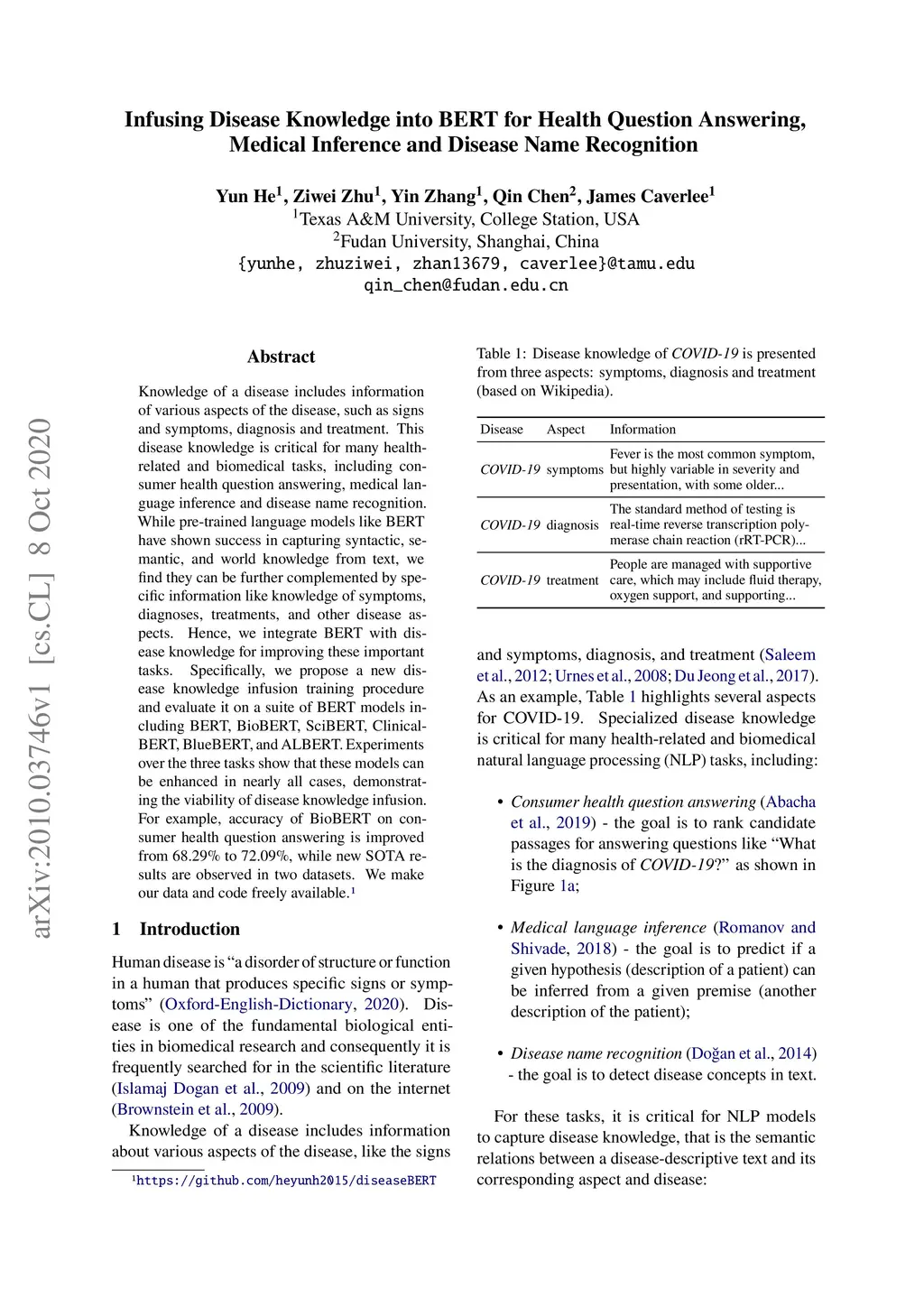 Infusing Disease Knowledge into BERT for Health Question Answering, Medical Inference and Disease Name Recognition

Yun He$^1$, Ziwei Zhu$^1$, Yin Zhang$^1$, Qin Chen$^2$, James Caverlee$^1$
$^1$Texas A&M University, College Station, USA
$^2$Fudan University, Shanghai, China
{yunhe, zhuziwei, zhan13679, caverlee}@tamu.edu
qin_chen@fudan.edu.cn

arXiv:2010.03746v1 [cs.CL] 8 Oct 2020

Abstract

Knowledge of a disease includes information of various aspects of the disease, such as signs and symptoms, diagnosis and treatment. This disease knowledge is critical for many health-related and biomedical tasks, including consumer health question answering, medical language inference and disease name recognition. While pre-trained language models like BERT have shown success in capturing syntactic, semantic, and world knowledge from text, we find they can be further complemented by specific information like knowledge of symptoms, diagnoses, treatments, and other disease aspects. Hence, we integrate BERT with disease knowledge for improving these important tasks. Specifically, we propose a new disease knowledge infusion training procedure and evaluate it on a suite of BERT models including BERT, BioBERT, SciBERT, ClinicalBERT, BlueBERT, and ALBERT. Experiments over the three tasks show that these models can be enhanced in nearly all cases, demonstrating the viability of disease knowledge infusion. For example, accuracy of BioBERT on consumer health question answering is improved from 68.29% to 72.09%, while new SOTA results are observed in two datasets. We make our data and code freely available.$^1$

1 Introduction

Human disease is “a disorder of structure or function in a human that produces specific signs or symptoms” (Oxford-English-Dictionary, 2020). Disease is one of the fundamental biological entities in biomedical research and consequently it is frequently searched for in the scientific literature (Islamaj Dogan et al., 2009) and on the internet (Brownstein et al., 2009).

Knowledge of a disease includes information about various aspects of the disease, like the signs

$^1$https://github.com/heyunh2015/diseaseBERT

Table 1: Disease knowledge of COVID-19 is presented from three aspects: symptoms, diagnosis and treatment (based on Wikipedia).

| Disease | Aspect | Information |
|---|---|---|
| COVID-19 | symptoms | Fever is the most common symptom, but highly variable in severity and presentation, with some older... |
| COVID-19 | diagnosis | The standard method of testing is real-time reverse transcription polymerase chain reaction (rRT-PCR)... |
| COVID-19 | treatment | People are managed with supportive care, which may include fluid therapy, oxygen support, and supporting... |

and symptoms, diagnosis, and treatment (Saleem et al., 2012; Urnes et al., 2008; Du Jeong et al., 2017). As an example, Table 1 highlights several aspects for COVID-19. Specialized disease knowledge is critical for many health-related and biomedical natural language processing (NLP) tasks, including:

• Consumer health question answering (Abacha et al., 2019) - the goal is to rank candidate passages for answering questions like “What is the diagnosis of COVID-19?” as shown in Figure 1a;

• Medical language inference (Romanov and Shivade, 2018) - the goal is to predict if a given hypothesis (description of a patient) can be inferred from a given premise (another description of the patient);

• Disease name recognition (Doğan et al., 2014) - the goal is to detect disease concepts in text.

For these tasks, it is critical for NLP models to capture disease knowledge, that is the semantic relations between a disease-descriptive text and its corresponding aspect and disease: